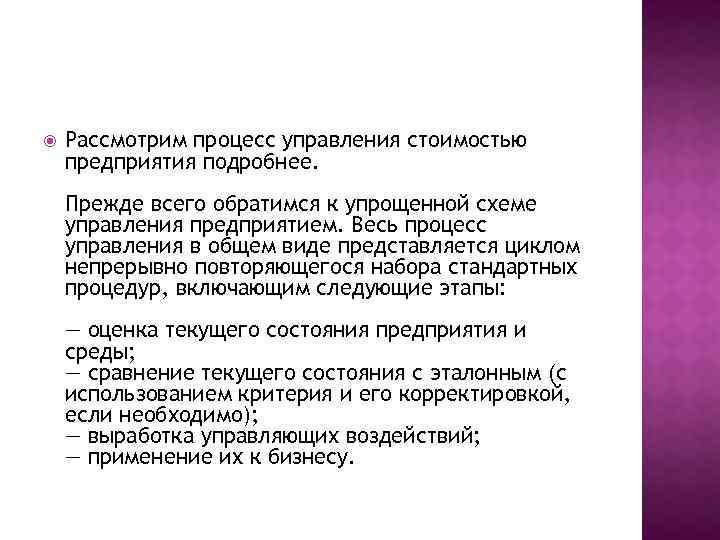 Рассмотрим процесс управления стоимостью предприятия подробнее.

Прежде всего обратимся к упрощенной схеме управления предприятием. Весь процесс управления в общем виде представляется циклом непрерывно повторяющегося набора стандартных процедур, включающим следующие этапы:

— оценка текущего состояния предприятия и среды;
— сравнение текущего состояния с эталонным (с использованием критерия и его корректировкой, если необходимо);
— выработка управляющих воздействий;
— применение их к бизнесу.